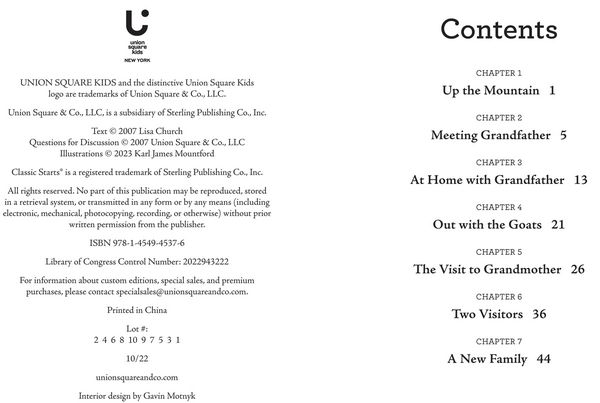 union square kids
NEW YORK

UNION SQUARE KIDS and the distinctive Union Square Kids logo are trademarks of Union Square & Co., LLC.

Union Square & Co., LLC, is a subsidiary of Sterling Publishing Co., Inc.

Text © 2007 Lisa Church
Questions for Discussion © 2007 Union Square & Co., LLC
Illustrations © 2023 Karl James Mountford

Classic Starts® is a registered trademark of Sterling Publishing Co., Inc.

All rights reserved. No part of this publication may be reproduced, stored in a retrieval system, or transmitted in any form or by any means (including electronic, mechanical, photocopying, recording, or otherwise) without prior written permission from the publisher.

ISBN 978-1-4549-4537-6

Library of Congress Control Number: 2022943222

For information about custom editions, special sales, and premium purchases, please contact specialsales@unionsquareandco.com.

Printed in China

Lot #:
2 4 6 8 10 9 7 5 3 1

10/22

unionsquareandco.com

Interior design by Gavin Motnyk

Contents

CHAPTER 1
Up the Mountain 1

CHAPTER 2
Meeting Grandfather 5

CHAPTER 3
At Home with Grandfather 13

CHAPTER 4
Out with the Goats 21

CHAPTER 5
The Visit to Grandmother 26

CHAPTER 6
Two Visitors 36

CHAPTER 7
A New Family 44